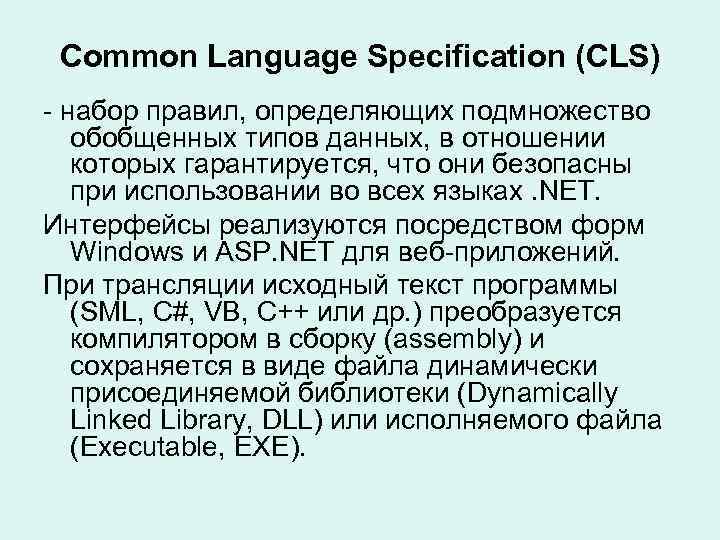 Common Language Specification (CLS)

- набор правил, определяющих подмножество обобщенных типов данных, в отношении которых гарантируется, что они безопасны при использовании во всех языках .NET.

Интерфейсы реализуются посредством форм Windows и ASP.NET для веб-приложений.

При трансляции исходный текст программы (SML, C#, VB, C++ или др.) преобразуется компилятором в сборку (assembly) и сохраняется в виде файла динамически присоединяемой библиотеки (Dynamically Linked Library, DLL) или исполняемого файла (Executable, EXE).